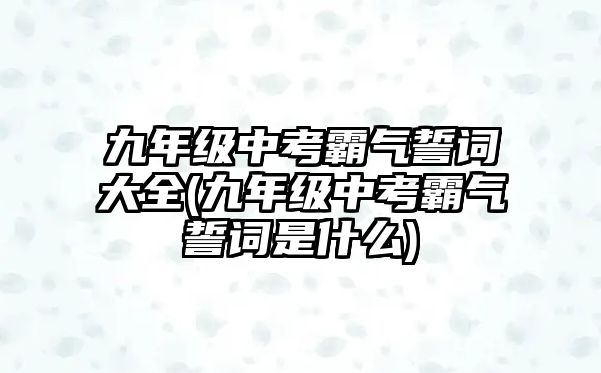 九年级中考霸气誓词大全(九年级中考霸气誓词是什么)